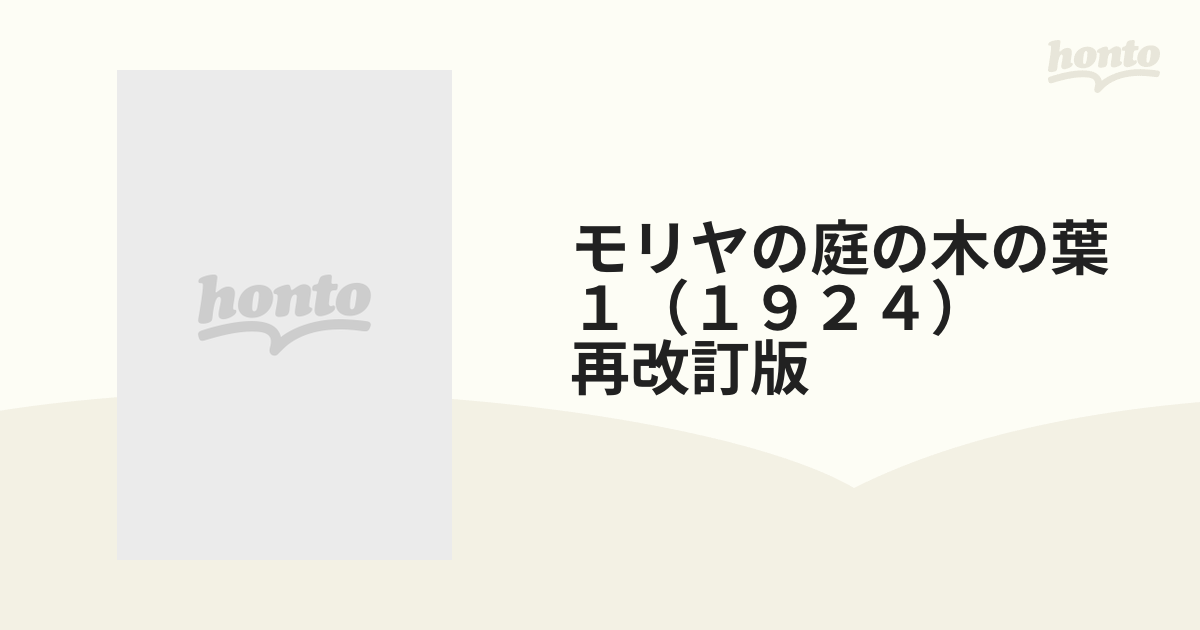 honto

honto

モリヤの庭の木の葉 １（１９２４） 再改訂版